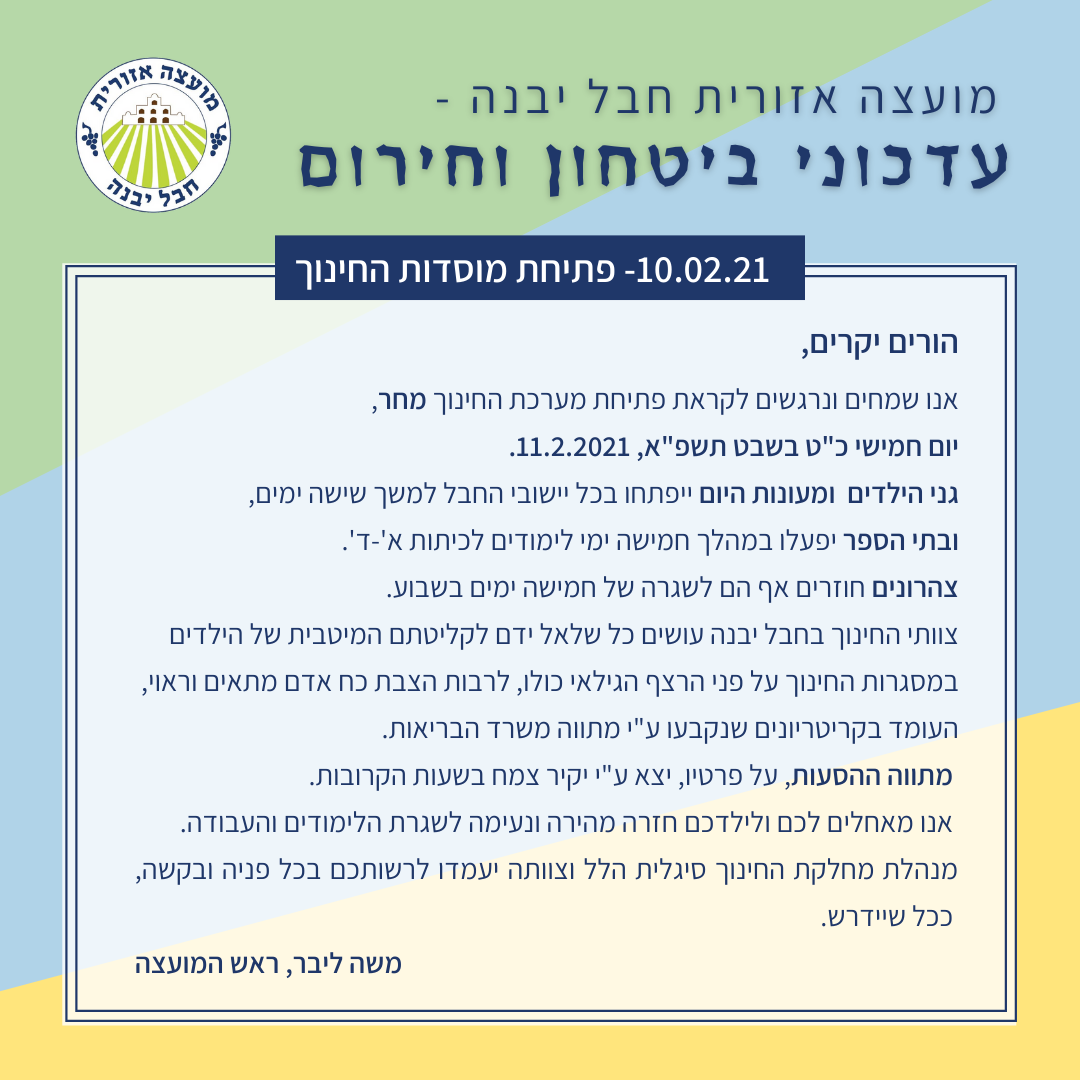 מועצה אזורית חבל יבנה

מועצה אזורית חבל יבנה -
עדכוני ביטחון וחירום

10.02.21- פתיחת מוסדות החינוך

הורים יקרים,

אנו שמחים ונרגשים לקראת פתיחת מערכת החינוך מחר,
יום חמישי כ"ט בשבט תשפ"א, 11.2.2021.
גני הילדים ומעונות היום ייפתחו בכל יישובי החבל למשך שישה ימים,
ובתי הספר יפעלו במהלך חמישה ימי לימודים לכיתות א'-ד'.
צהרונים חוזרים אף הם לשגרה של חמישה ימים בשבוע.
צוותי החינוך בחבל יבנה עושים כל שלאל ידם לקליטתם המיטבית של הילדים במסגרות החינוך על פני הרצף הגילאי כולו, לרבות הצבת כח אדם מתאים וראוי, העומד בקריטריונים שנקבעו ע"י מתווה משרד הבריאות.
מתווה ההסעות, על פרטיו, יצא ע"י יקיר צמח בשעות הקרובות.
אנו מאחלים לכם ולילדכם חזרה מהירה ונעימה לשגרת הלימודים והעבודה.
מנהלת מחלקת החינוך סיגלית הלל וצוותה יעמדו לרשותכם בכל פניה ובקשה, ככל שיידרש.

משה ליבר, ראש המועצה